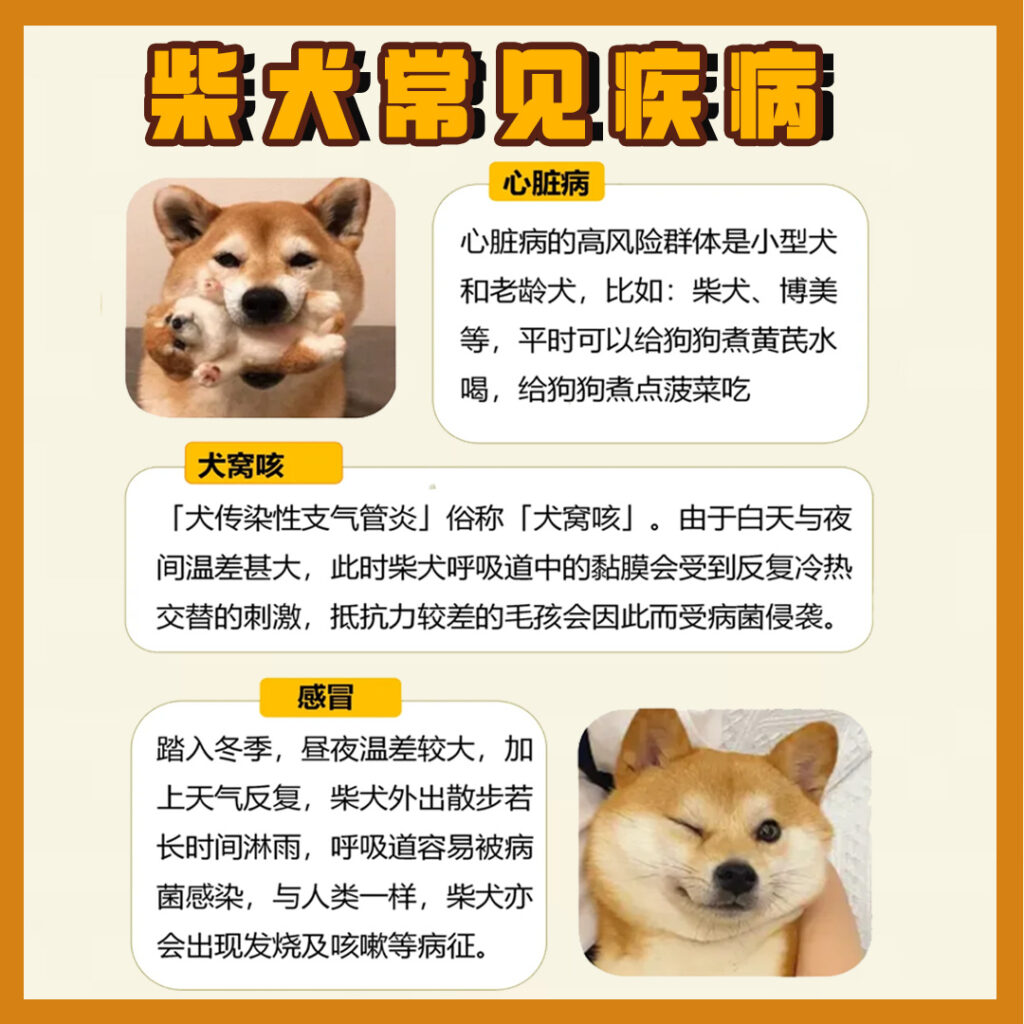 柴犬常见疾病

心脏病

心脏病的高风险群体是小型犬和老龄犬，比如：柴犬、博美等，平时可以给狗狗煮黄芪水喝，给狗狗煮点菠菜吃

犬窝咳

「犬传染性支气管炎」俗称「犬窝咳」。由于白天与夜间温差甚大，此时柴犬呼吸道中的黏膜会受到反复冷热交替的刺激，抵抗力较差的毛孩会因此而受病菌侵袭。

感冒

踏入冬季，昼夜温差较大，加上天气反复，柴犬外出散步若长时间淋雨，呼吸道容易被病菌感染，与人类一样，柴犬亦会出现发烧及咳嗽等病征。